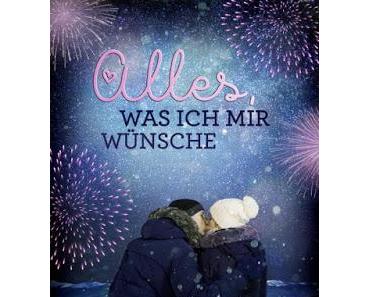 Alles, WAS ICH MIR WÜNSCHE